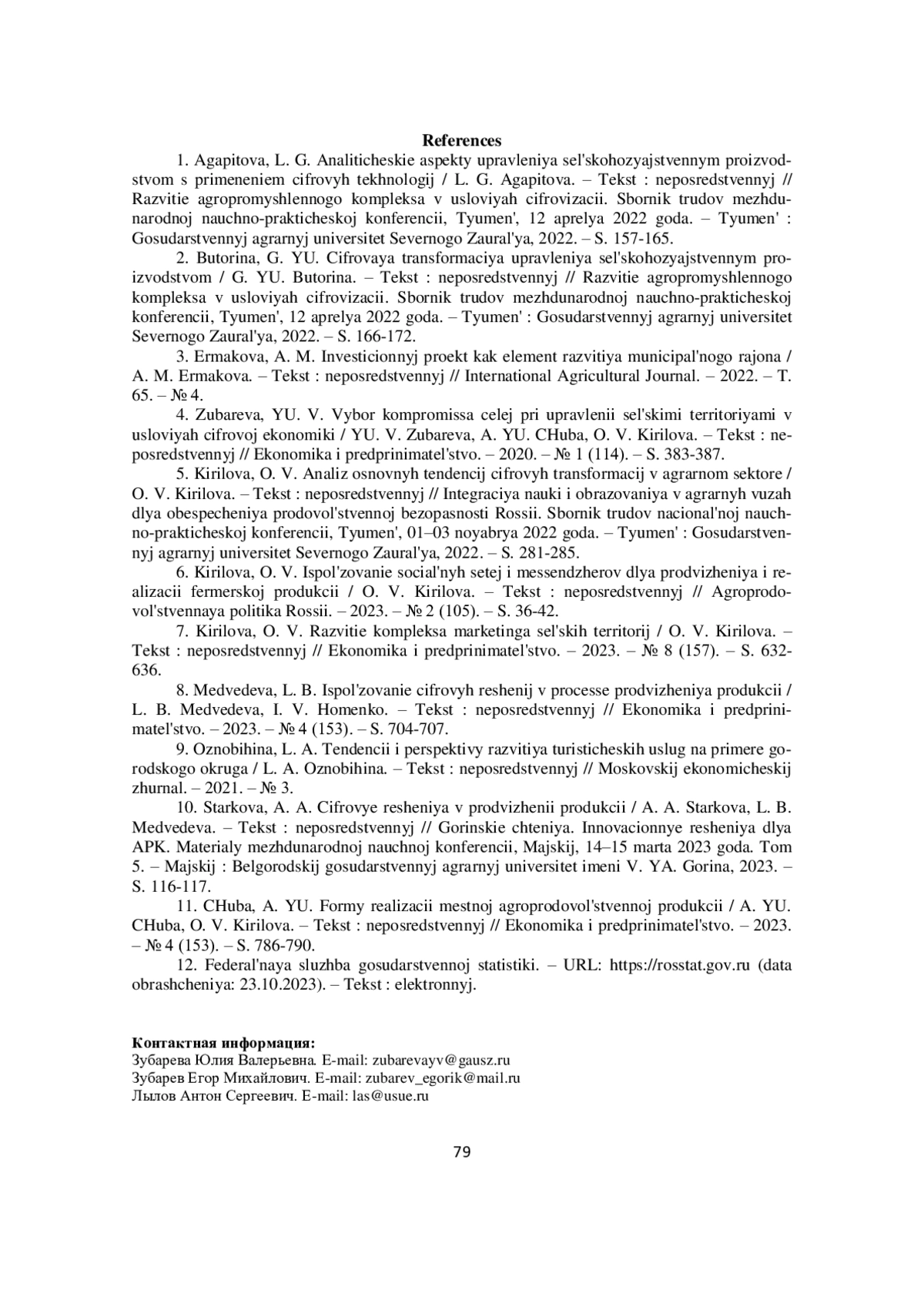 References

1. Agapitova, L. G. Analiticheskie aspekty upravleniya sel'skohozyajstvennym proizvodstvom s primeneniem cifrovyh tekhnologij / L. G. Agapitova. – Tekst : neposredstvennyj // Razvitie agropromyshlennogo kompleksa v usloviyah cifrovizacii. Sbornik trudov mezhdunarodnoj nauchno-prakticheskoj konferencii, Tyumen', 12 aprelya 2022 goda. – Tyumen' : Gosudarstvennyj agrarnyj universitet Severnogo Zaural'ya, 2022. – S. 157-165.

2. Butorina, G. YU. Cifrovaya transformaciya upravleniya sel'skohozyajstvennym proizvodstvom / G. YU. Butorina. – Tekst : neposredstvennyj // Razvitie agropromyshlennogo kompleksa v usloviyah cifrovizacii. Sbornik trudov mezhdunarodnoj nauchno-prakticheskoj konferencii, Tyumen', 12 aprelya 2022 goda. – Tyumen' : Gosudarstvennyj agrarnyj universitet Severnogo Zaural'ya, 2022. – S. 166-172.

3. Ermakova, A. M. Investicionnyj proekt kak element razvitiya municipal'nogo rajona / A. M. Ermakova. – Tekst : neposredstvennyj // International Agricultural Journal. – 2022. – T. 65. – № 4.

4. Zubareva, YU. V. Vybor kompromissa celej pri upravlenii sel'skimi territoriyami v usloviyah cifrovoj ekonomiki / YU. V. Zubareva, A. YU. CHuba, O. V. Kirilova. – Tekst : neposredstvennyj // Ekonomika i predprinimatel'stvo. – 2020. – № 1 (114). – S. 383-387.

5. Kirilova, O. V. Analiz osnovnyh tendencij cifrovyh transformacij v agrarnom sektore / O. V. Kirilova. – Tekst : neposredstvennyj // Integraciya nauki i obrazovaniya v agrarnyh vuzah dlya obespecheniya prodovol'stvennoj bezopasnosti Rossii. Sbornik trudov nacional'noj nauchno-prakticheskoj konferencii, Tyumen', 01–03 noyabrya 2022 goda. – Tyumen' : Gosudarstvennyj agrarnyj universitet Severnogo Zaural'ya, 2022. – S. 281-285.

6. Kirilova, O. V. Ispol'zovanie social'nyh setej i messendzherov dlya prodvizheniya i realizacii fermerskoj produkcii / O. V. Kirilova. – Tekst : neposredstvennyj // Agroprodovol'stvennaya politika Rossii. – 2023. – № 2 (105). – S. 36-42.

7. Kirilova, O. V. Razvitie kompleksa marketinga sel'skih territorij / O. V. Kirilova. – Tekst : neposredstvennyj // Ekonomika i predprinimatel'stvo. – 2023. – № 8 (157). – S. 632-636.

8. Medvedeva, L. B. Ispol'zovanie cifrovyh reshenij v processe prodvizheniya produkcii / L. B. Medvedeva, I. V. Homenko. – Tekst : neposredstvennyj // Ekonomika i predprinimatel'stvo. – 2023. – № 4 (153). – S. 704-707.

9. Oznobihina, L. A. Tendencii i perspektivy razvitiya turisticheskih uslug na primere gorodskogo okruga / L. A. Oznobihina. – Tekst : neposredstvennyj // Moskovskij ekonomicheskij zhurnal. – 2021. – № 3.

10. Starkova, A. A. Cifrovye resheniya v prodvizhenii produkcii / A. A. Starkova, L. B. Medvedeva. – Tekst : neposredstvennyj // Gorinskie chteniya. Innovacionnye resheniya dlya APK. Materialy mezhdunarodnoj nauchnoj konferencii, Majskij, 14–15 marta 2023 goda. Tom 5. – Majskij : Belgorodskij gosudarstvennyj agrarnyj universitet imeni V. YA. Gorina, 2023. – S. 116-117.

11. CHuba, A. YU. Formy realizacii mestnoj agroprodovol'stvennoj produkcii / A. YU. CHuba, O. V. Kirilova. – Tekst : neposredstvennyj // Ekonomika i predprinimatel'stvo. – 2023. – № 4 (153). – S. 786-790.

12. Federal'naya sluzhba gosudarstvennoj statistiki. – URL: https://rosstat.gov.ru (data obrashcheniya: 23.10.2023). – Tekst : elektronnyj.

Контактная информация:
Зубарева Юлия Валерьевна. E-mail: zubarevayv@gausz.ru
Зубарев Егор Михайлович. E-mail: zubarev_egorik@mail.ru
Лылов Антон Сергеевич. E-mail: las@usue.ru

79